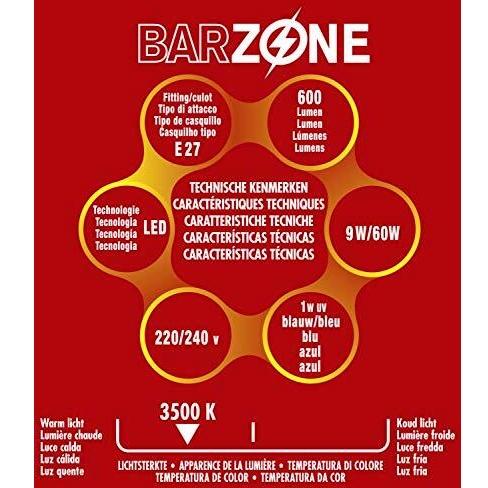 BARZONE

Fitting/culot
Tipo di attacco
Tipo de casquillo
Casquilho tipo
E 27

600
Lumen
Lumen
Lúmenes
Lumens

Technologie
Tecnologia
Tecnología
Tecnologia
LED

TECHNISCHE KENMERKEN
CARACTÉRISTIQUES TECHNIQUES
CARATTERISTICHE TECNICHE
CARACTERÍSTICAS TÉCNICAS
CARACTERÍSTICAS TÉCNICAS

9 W/60W

220/240 v

1w uv
blauw/bleu
blu
azul
azul

3500 K

Warm licht
Lumière chaude
Luce calda
Luz cálida
Luz quente

Koud licht
Lumière froide
Luce fredda
Luz fría
Luz fria

LICHTSTERKTE • APPARENCE DE LA LUMIÈRE • TEMPERATURA DI COLORE
TEMPERATURA DE COLOR • TEMPERATURA DA COR